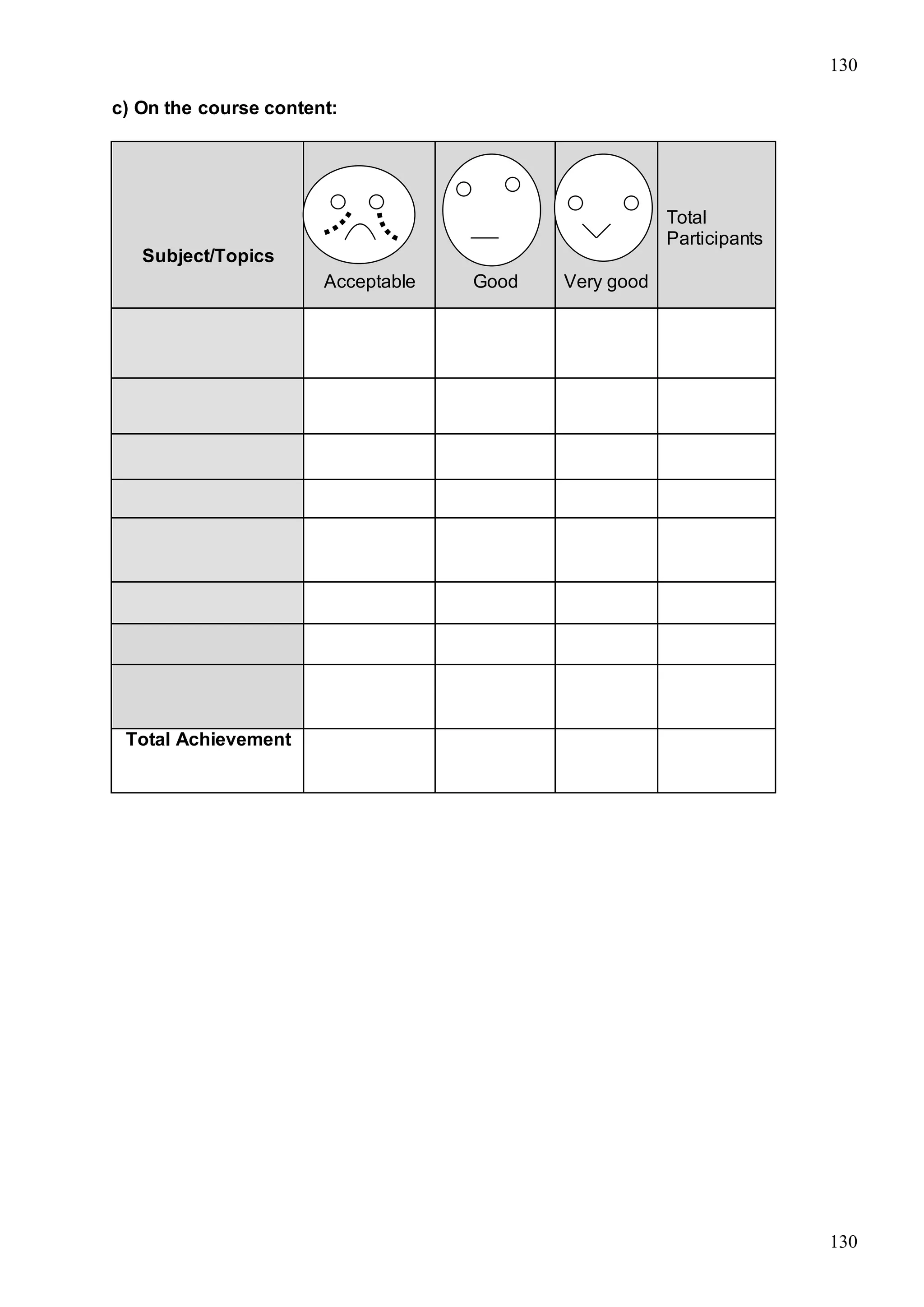 130

c) On the course content:

| Subject/Topics | Acceptable | Good | Very good | Total Participants |
|---|---|---|---|---|
| | | | | |
| | | | | |
| | | | | |
| | | | | |
| | | | | |
| | | | | |
| | | | | |
| | | | | |
| Total Achievement | | | | |

130